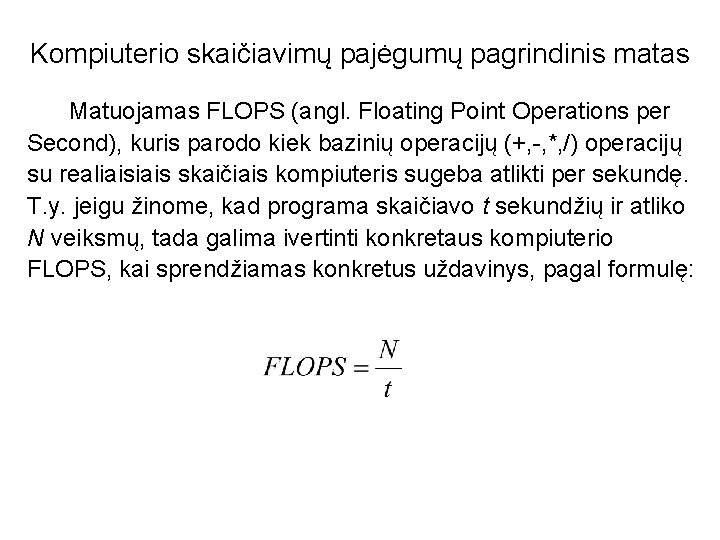 Kompiuterio skaičiavimų pajėgumų pagrindinis matas

Matuojamas FLOPS (angl. Floating Point Operations per Second), kuris parodo kiek bazinių operacijų (+,-,*,/) operacijų su realiaisiais skaičiais kompiuteris sugeba atlikti per sekundę. T.y. jeigu žinome, kad programa skaičiavo $t$ sekundžių ir atliko $N$ veiksmų, tada galima ivertinti konkretaus kompiuterio FLOPS, kai sprendžiamas konkretus uždavinys, pagal formulę:

$FLOPS = \frac{N}{t}$